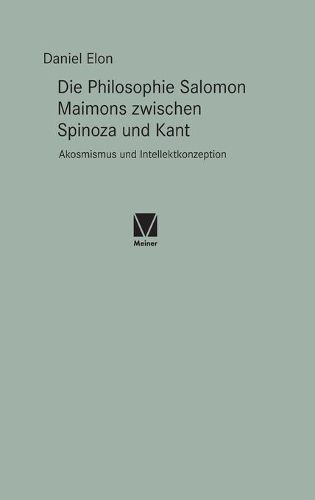 Daniel Elon

Die Philosophie Salomon Maimons zwischen Spinoza und Kant

Akosmismus und Intellektkonzeption

Meiner